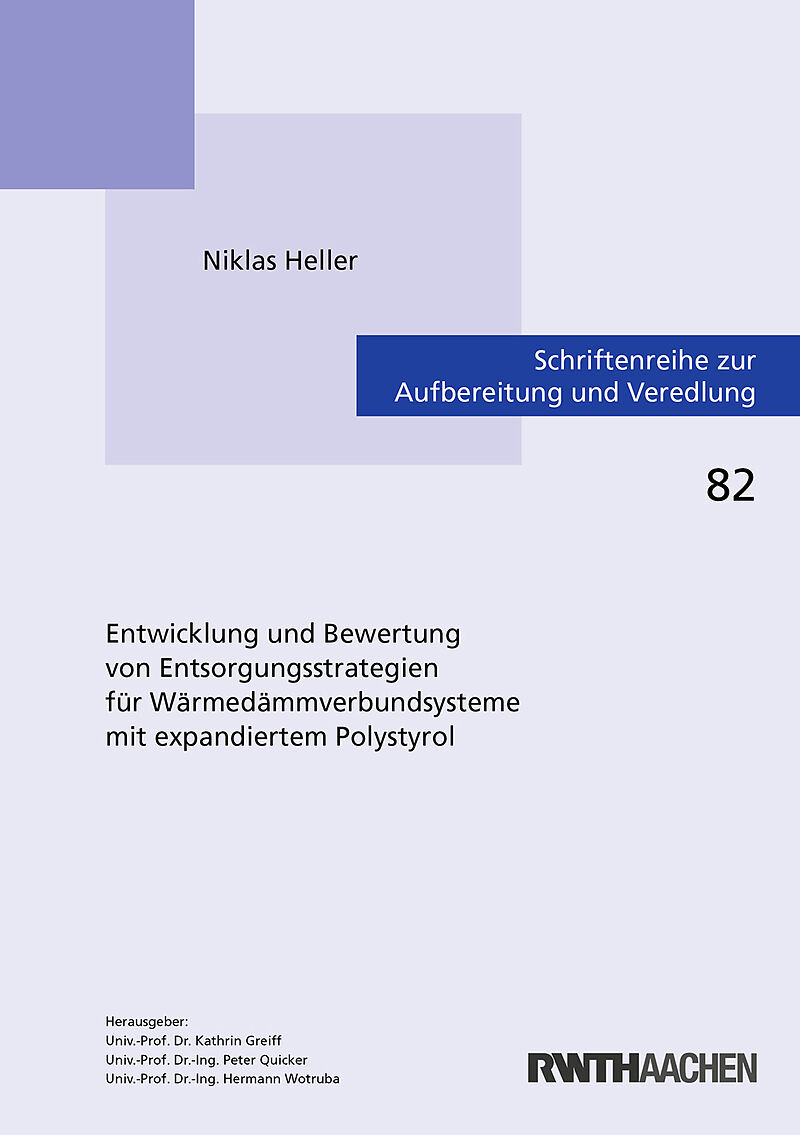 Niklas Heller

Schriftenreihe zur Aufbereitung und Veredlung

82

Entwicklung und Bewertung von Entsorgungsstrategien für Wärmedämmverbundsysteme mit expandiertem Polystyrol

Herausgeber:
Univ.-Prof. Dr. Kathrin Greiff
Univ.-Prof. Dr.-Ing. Peter Quicker
Univ.-Prof. Dr.-Ing. Hermann Wotruba

RWTHAACHEN